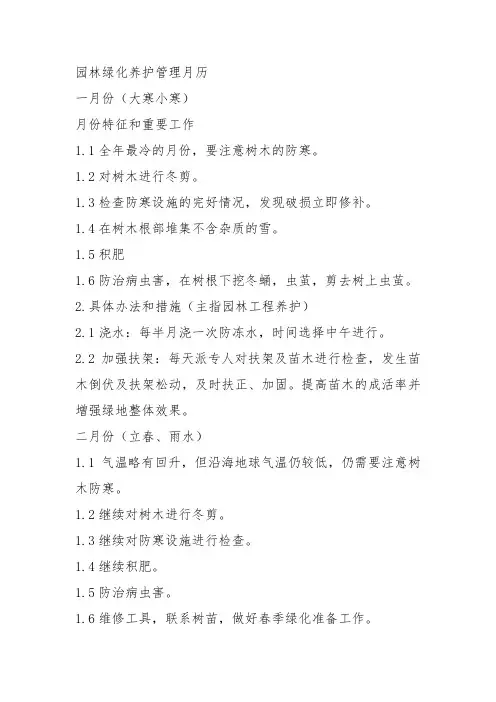 园林绿化养护管理月历

一月份（大寒小寒）

月份特征和重要工作

1.1 全年最冷的月份，要注意树木的防寒。

1.2 对树木进行冬剪。

1.3 检查防寒设施的完好情况，发现破损立即修补。

1.4 在树木根部堆集不含杂质的雪。

1.5 积肥

1.6 防治病虫害，在树根下挖冬蛹，虫茧，剪去树上虫茧。

2.具体办法和措施（主指园林工程养护）

2.1 浇水：每半月浇一次防冻水，时间选择中午进行。

2.2 加强扶架：每天派专人对扶架及苗木进行检查，发生苗木倒伏及扶架松动，及时扶正、加固。提高苗木的成活率并增强绿地整体效果。

二月份（立春、雨水）

1.1 气温略有回升，但沿海地球气温仍较低，仍需要注意树木防寒。

1.2 继续对树木进行冬剪。

1.3 继续对防寒设施进行检查。

1.4 继续积肥。

1.5 防治病虫害。

1.6 维修工具，联系树苗，做好春季绿化准备工作。